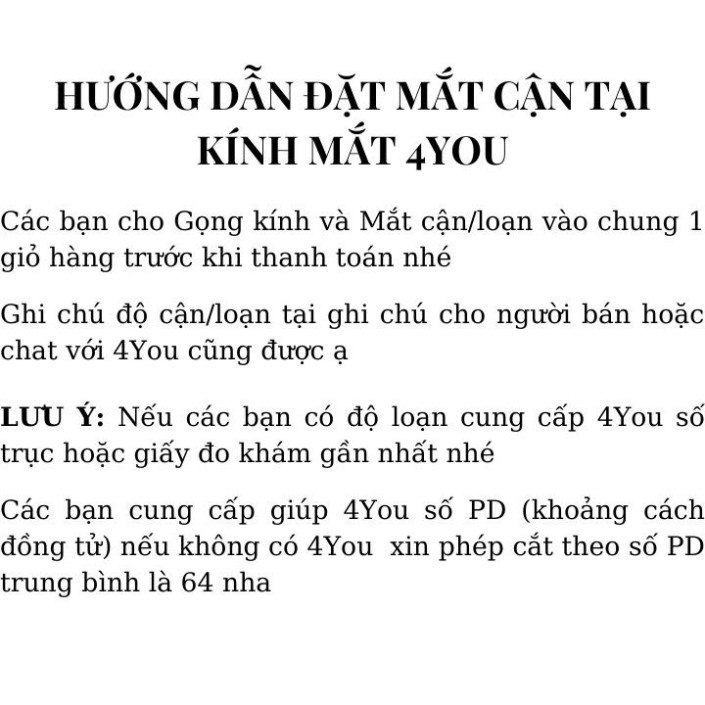 HƯỚNG DẪN ĐẶT MẮT CẬN TẠI KÍNH MẮT 4YOU

Các bạn cho Gọng kính và Mắt cận/loạn vào chung 1 giỏ hàng trước khi thanh toán nhé

Ghi chú độ cận/loạn tại ghi chú cho người bán hoặc chat với 4You cũng được ạ

LƯU Ý: Nếu các bạn có độ loạn cung cấp 4You số trục hoặc giấy đo khám gần nhất nhé

Các bạn cung cấp giúp 4You số PD (khoảng cách đồng tử) nếu không có 4You xin phép cắt theo số PD trung bình là 64 nha